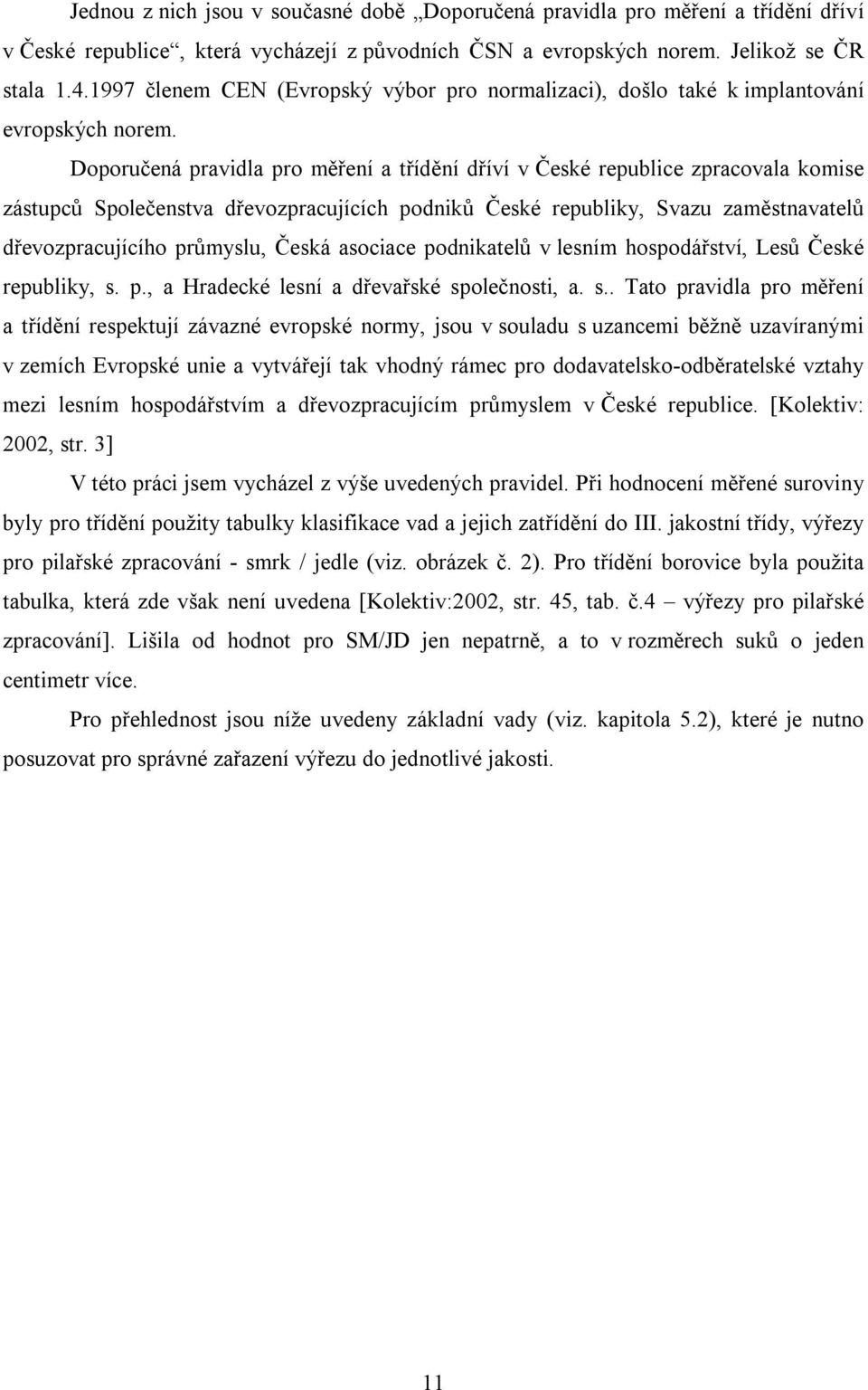 Jednou z nich jsou v současné době „Doporučená pravidla pro měření a třídění dříví v České republice“, která vycházejí z původních ČSN a evropských norem. Jelikož se ČR stala 1.4.1997 členem CEN (Evropský výbor pro normalizaci), došlo také k implantování evropských norem.

Doporučená pravidla pro měření a třídění dříví v České republice zpracovala komise zástupců Společenstva dřevozpracujících podniků České republiky, Svazu zaměstnavatelů dřevozpracujícího průmyslu, Česká asociace podnikatelů v lesním hospodářství, Lesů České republiky, s. p., a Hradecké lesní a dřevařské společnosti, a. s.. Tato pravidla pro měření a třídění respektují závazné evropské normy, jsou v souladu s uzancemi běžně uzavíranými v zemích Evropské unie a vytvářejí tak vhodný rámec pro dodavatelsko-odběratelské vztahy mezi lesním hospodářstvím a dřevozpracujícím průmyslem v České republice. [Kolektiv: 2002, str. 3]

V této práci jsem vycházel z výše uvedených pravidel. Při hodnocení měřené suroviny byly pro třídění použity tabulky klasifikace vad a jejich zatřídění do III. jakostní třídy, výřezy pro pilařské zpracování - smrk / jedle (viz. obrázek č. 2). Pro třídění borovice byla použita tabulka, která zde však není uvedena [Kolektiv:2002, str. 45, tab. č.4 – výřezy pro pilařské zpracování]. Lišila od hodnot pro SM/JD jen nepatrně, a to v rozměrech suků o jeden centimetr více.

Pro přehlednost jsou níže uvedeny základní vady (viz. kapitola 5.2), které je nutno posuzovat pro správné zařazení výřezu do jednotlivé jakosti.

11